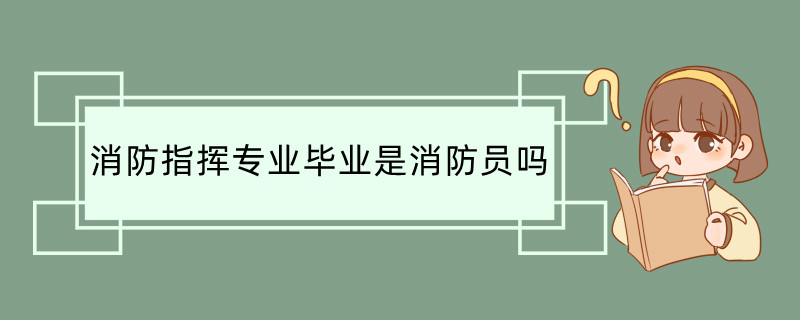 消防指挥专业毕业是消防员吗